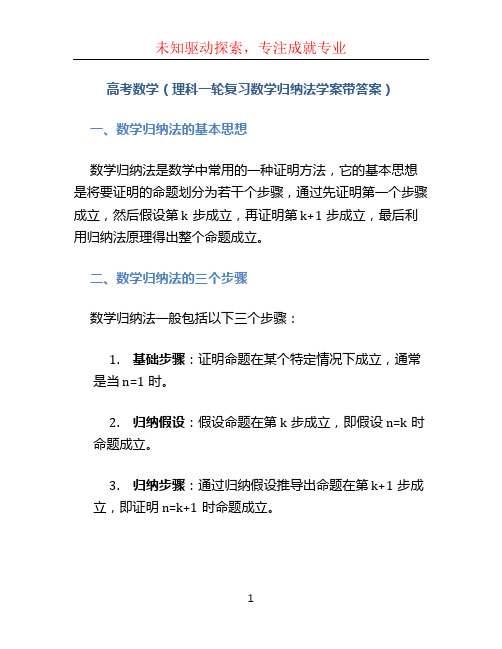 未知驱动探索，专注成就专业

高考数学（理科一轮复习数学归纳法学案带答案）

一、数学归纳法的基本思想

数学归纳法是数学中常用的一种证明方法，它的基本思想是将要证明的命题划分为若干个步骤，通过先证明第一个步骤成立，然后假设第 k 步成立，再证明第 k+1 步成立，最后利用归纳法原理得出整个命题成立。

二、数学归纳法的三个步骤

数学归纳法一般包括以下三个步骤：

1. 基础步骤：证明命题在某个特定情况下成立，通常是当 n=1 时。

2. 归纳假设：假设命题在第 k 步成立，即假设 n=k 时命题成立。

3. 归纳步骤：通过归纳假设推导出命题在第 k+1 步成立，即证明 n=k+1 时命题成立。

1